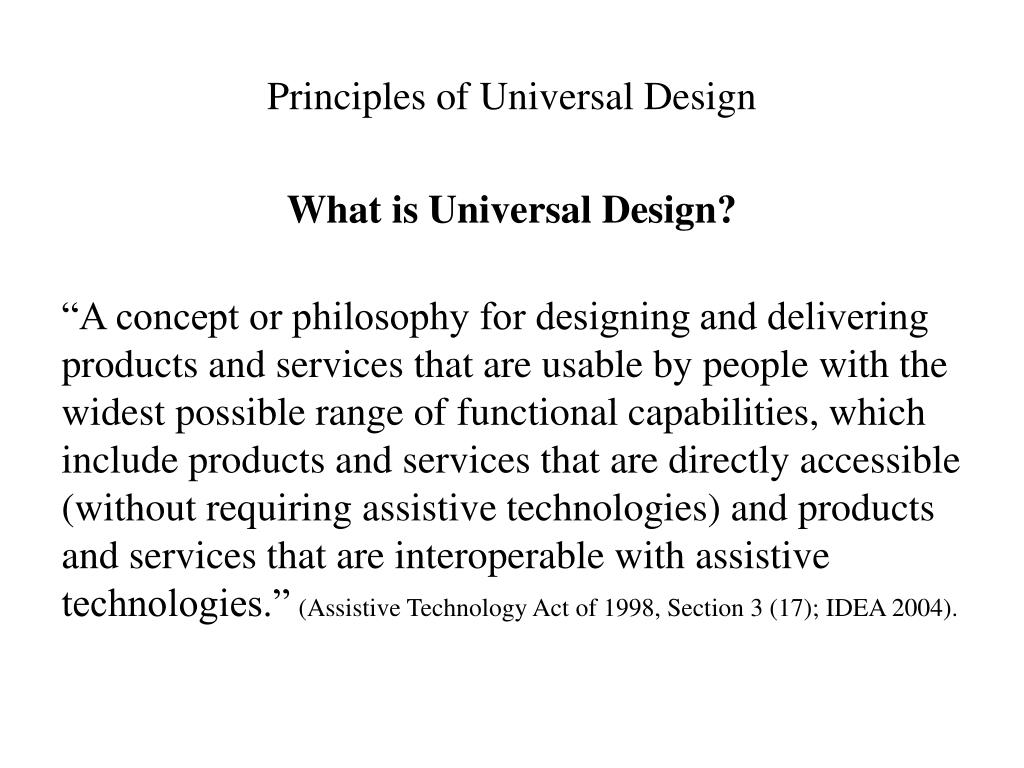 Principles of Universal Design

What is Universal Design?

“A concept or philosophy for designing and delivering products and services that are usable by people with the widest possible range of functional capabilities, which include products and services that are directly accessible (without requiring assistive technologies) and products and services that are interoperable with assistive technologies.” (Assistive Technology Act of 1998, Section 3 (17); IDEA 2004).